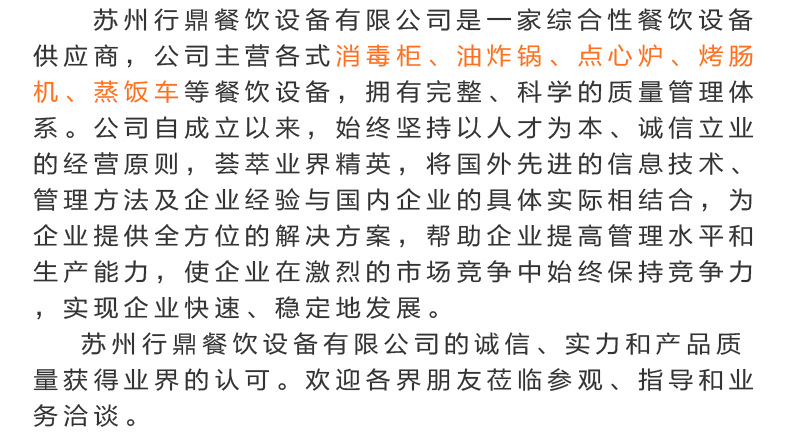 苏州行鼎餐饮设备有限公司是一家综合性餐饮设备供应商，公司主营各式消毒柜、油炸锅、点心炉、烤肠机、蒸饭车等餐饮设备，拥有完整、科学的质量管理体系。公司自成立以来，始终坚持以人才为本、诚信立业的经营原则，荟萃业界精英，将国外先进的信息技术、管理方法及企业经验与国内企业的具体实际相结合，为企业提供全方位的解决方案，帮助企业提高管理水平和生产能力，使企业在激烈的市场竞争中始终保持竞争力，实现企业快速、稳定地发展。

苏州行鼎餐饮设备有限公司的诚信、实力和产品质量获得业界的认可。欢迎各界朋友莅临参观、指导和业务洽谈。